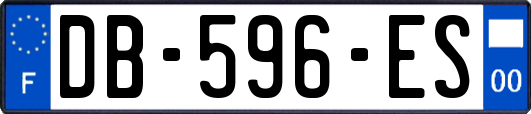 F
DB-596-ES
00